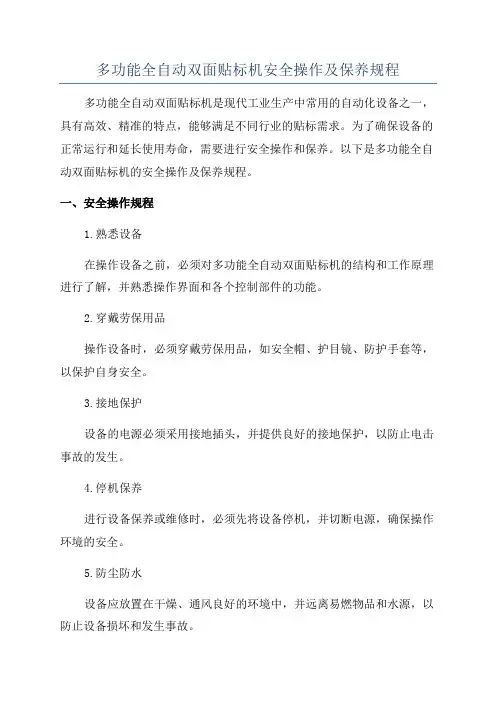 多功能全自动双面贴标机安全操作及保养规程

多功能全自动双面贴标机是现代工业生产中常用的自动化设备之一，具有高效、精准的特点，能够满足不同行业的贴标需求。为了确保设备的正常运行和延长使用寿命，需要进行安全操作和保养。以下是多功能全自动双面贴标机的安全操作及保养规程。

一、安全操作规程

1.熟悉设备

在操作设备之前，必须对多功能全自动双面贴标机的结构和工作原理进行了解，并熟悉操作界面和各个控制部件的功能。

2.穿戴劳保用品

操作设备时，必须穿戴劳保用品，如安全帽、护目镜、防护手套等，以保护自身安全。

3.接地保护

设备的电源必须采用接地插头，并提供良好的接地保护，以防止电击事故的发生。

4.停机保养

进行设备保养或维修时，必须先将设备停机，并切断电源，确保操作环境的安全。

5.防尘防水

设备应放置在干燥、通风良好的环境中，并远离易燃物品和水源，以防止设备损坏和发生事故。